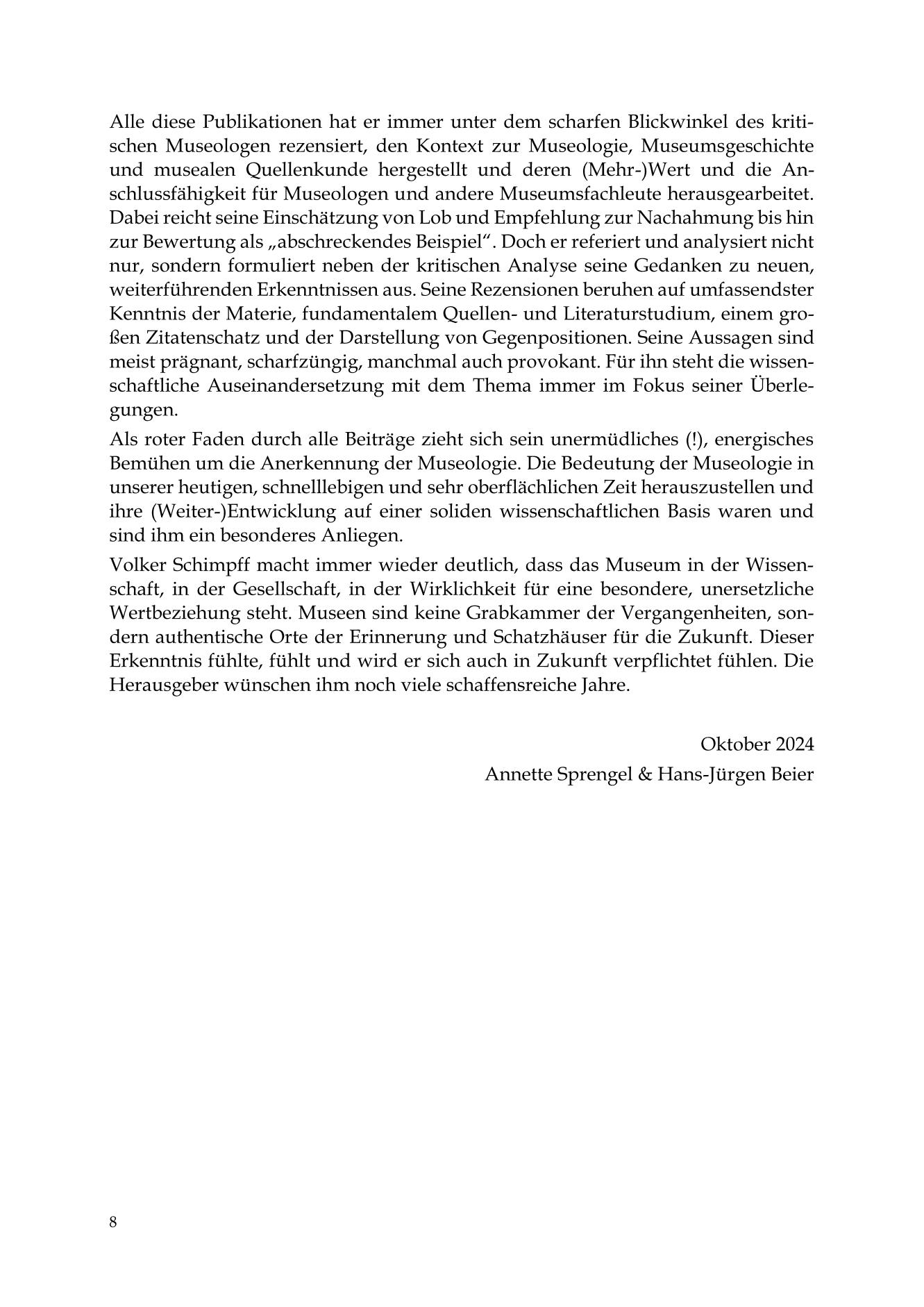 Alle diese Publikationen hat er immer unter dem scharfen Blickwinkel des kritischen Museologen rezensiert, den Kontext zur Museologie, Museumsgeschichte und musealen Quellenkunde hergestellt und deren (Mehr-)Wert und die Anschlussfähigkeit für Museologen und andere Museumsfachleute herausgearbeitet. Dabei reicht seine Einschätzung von Lob und Empfehlung zur Nachahmung bis hin zur Bewertung als „abschreckendes Beispiel“. Doch er referiert und analysiert nicht nur, sondern formuliert neben der kritischen Analyse seine Gedanken zu neuen, weiterführenden Erkenntnissen aus. Seine Rezensionen beruhen auf umfassendster Kenntnis der Materie, fundamentalem Quellen- und Literaturstudium, einem großen Zitatenschatz und der Darstellung von Gegenpositionen. Seine Aussagen sind meist prägnant, scharfzüngig, manchmal auch provokant. Für ihn steht die wissenschaftliche Auseinandersetzung mit dem Thema immer im Fokus seiner Überlegungen.

Als roter Faden durch alle Beiträge zieht sich sein unermüdliches (!), energisches Bemühen um die Anerkennung der Museologie. Die Bedeutung der Museologie in unserer heutigen, schnelllebigen und sehr oberflächlichen Zeit herauszustellen und ihre (Weiter-)Entwicklung auf einer soliden wissenschaftlichen Basis waren und sind ihm ein besonderes Anliegen.

Volker Schimpff macht immer wieder deutlich, dass das Museum in der Wissenschaft, in der Gesellschaft, in der Wirklichkeit für eine besondere, unersetzliche Wertbeziehung steht. Museen sind keine Grabkammer der Vergangenheiten, sondern authentische Orte der Erinnerung und Schatzhäuser für die Zukunft. Dieser Erkenntnis fühlte, fühlt und wird er sich auch in Zukunft verpflichtet fühlen. Die Herausgeber wünschen ihm noch viele schaffensreiche Jahre.

Oktober 2024
Annette Sprengel & Hans-Jürgen Beier

8